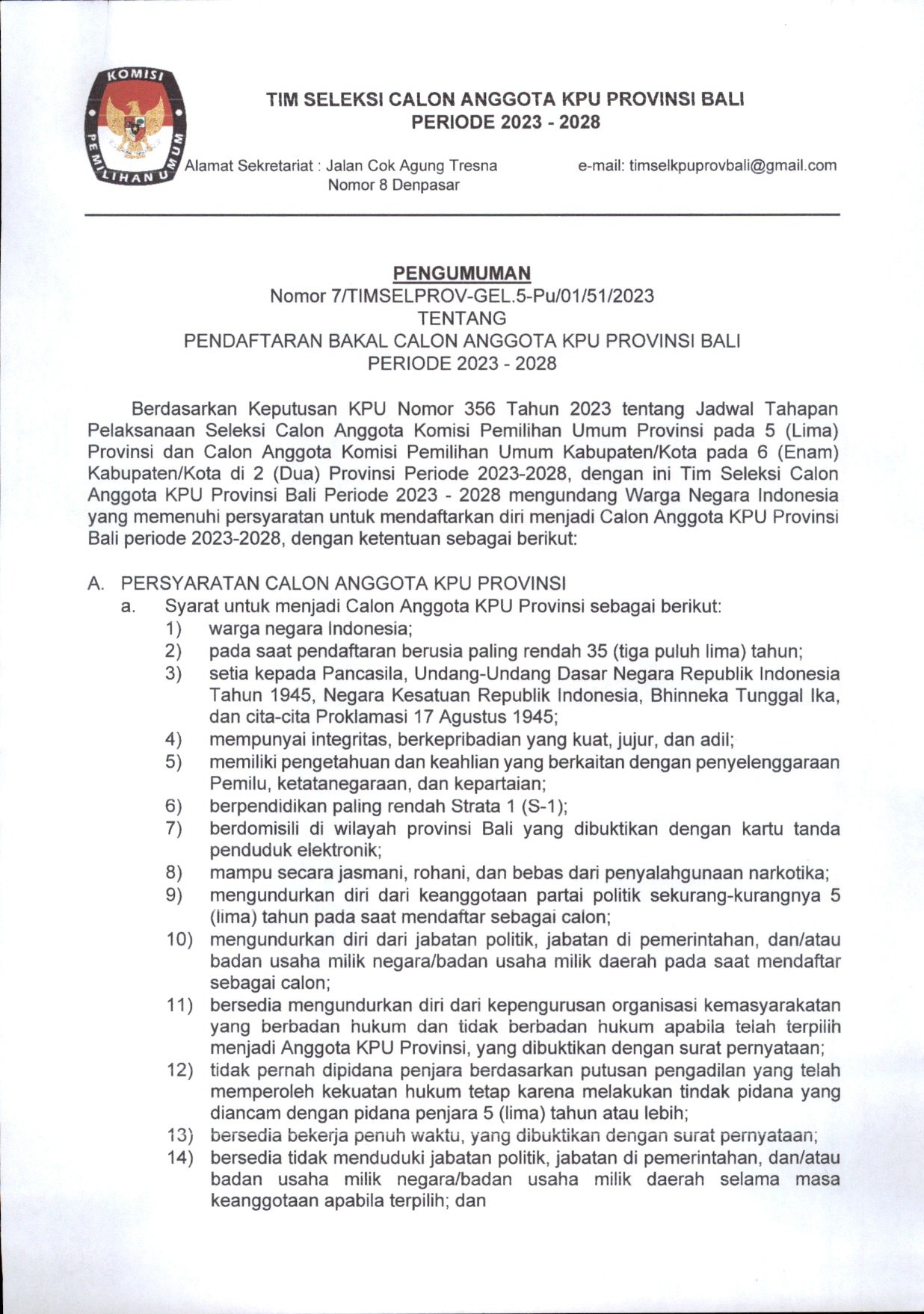 KOMISI PEMILIHAN UMUM

TIM SELEKSI CALON ANGGOTA KPU PROVINSI BALI
PERIODE 2023 - 2028

Alamat Sekretariat : Jalan Cok Agung Tresna Nomor 8 Denpasar

e-mail: timselkpuprovbali@gmail.com

PENGUMUMAN
Nomor 7/TIMSELPROV-GEL.5-Pu/01/51/2023
TENTANG
PENDAFTARAN BAKAL CALON ANGGOTA KPU PROVINSI BALI
PERIODE 2023 - 2028

Berdasarkan Keputusan KPU Nomor 356 Tahun 2023 tentang Jadwal Tahapan Pelaksanaan Seleksi Calon Anggota Komisi Pemilihan Umum Provinsi pada 5 (Lima) Provinsi dan Calon Anggota Komisi Pemilihan Umum Kabupaten/Kota pada 6 (Enam) Kabupaten/Kota di 2 (Dua) Provinsi Periode 2023-2028, dengan ini Tim Seleksi Calon Anggota KPU Provinsi Bali Periode 2023 - 2028 mengundang Warga Negara Indonesia yang memenuhi persyaratan untuk mendaftarkan diri menjadi Calon Anggota KPU Provinsi Bali periode 2023-2028, dengan ketentuan sebagai berikut:

A. PERSYARATAN CALON ANGGOTA KPU PROVINSI
a. Syarat untuk menjadi Calon Anggota KPU Provinsi sebagai berikut:
1) warga negara Indonesia;
2) pada saat pendaftaran berusia paling rendah 35 (tiga puluh lima) tahun;
3) setia kepada Pancasila, Undang-Undang Dasar Negara Republik Indonesia Tahun 1945, Negara Kesatuan Republik Indonesia, Bhinneka Tunggal Ika, dan cita-cita Proklamasi 17 Agustus 1945;
4) mempunyai integritas, berkepribadian yang kuat, jujur, dan adil;
5) memiliki pengetahuan dan keahlian yang berkaitan dengan penyelenggaraan Pemilu, ketatanegaraan, dan kepartaian;
6) berpendidikan paling rendah Strata 1 (S-1);
7) berdomisili di wilayah provinsi Bali yang dibuktikan dengan kartu tanda penduduk elektronik;
8) mampu secara jasmani, rohani, dan bebas dari penyalahgunaan narkotika;
9) mengundurkan diri dari keanggotaan partai politik sekurang-kurangnya 5 (lima) tahun pada saat mendaftar sebagai calon;
10) mengundurkan diri dari jabatan politik, jabatan di pemerintahan, dan/atau badan usaha milik negara/badan usaha milik daerah pada saat mendaftar sebagai calon;
11) bersedia mengundurkan diri dari kepengurusan organisasi kemasyarakatan yang berbadan hukum dan tidak berbadan hukum apabila telah terpilih menjadi Anggota KPU Provinsi, yang dibuktikan dengan surat pernyataan;
12) tidak pernah dipidana penjara berdasarkan putusan pengadilan yang telah memperoleh kekuatan hukum tetap karena melakukan tindak pidana yang diancam dengan pidana penjara 5 (lima) tahun atau lebih;
13) bersedia bekerja penuh waktu, yang dibuktikan dengan surat pernyataan;
14) bersedia tidak menduduki jabatan politik, jabatan di pemerintahan, dan/atau badan usaha milik negara/badan usaha milik daerah selama masa keanggotaan apabila terpilih; dan